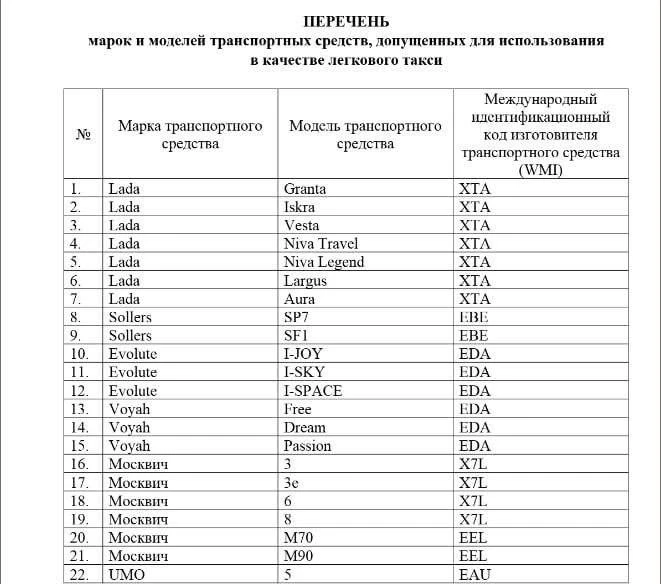 ПЕРЕЧЕНЬ
марок и моделей транспортных средств, допущенных для использования в качестве легкового такси

| № | Марка транспортного средства | Модель транспортного средства | Международный идентификационный код изготовителя транспортного средства (WMI) |
|---|---|---|---|
| 1. | Lada | Granta | XTA |
| 2. | Lada | Iskra | XTA |
| 3. | Lada | Vesta | XTA |
| 4. | Lada | Niva Travel | XTA |
| 5. | Lada | Niva Legend | XTA |
| 6. | Lada | Largus | XTA |
| 7. | Lada | Aura | XTA |
| 8. | Sollers | SP7 | EBE |
| 9. | Sollers | SF1 | EBE |
| 10. | Evolute | I-JOY | EDA |
| 11. | Evolute | I-SKY | EDA |
| 12. | Evolute | I-SPACE | EDA |
| 13. | Voyah | Free | EDA |
| 14. | Voyah | Dream | EDA |
| 15. | Voyah | Passion | EDA |
| 16. | Москвич | 3 | X7L |
| 17. | Москвич | 3е | X7L |
| 18. | Москвич | 6 | X7L |
| 19. | Москвич | 8 | X7L |
| 20. | Москвич | M70 | EEL |
| 21. | Москвич | M90 | EEL |
| 22. | UMO | 5 | EAU |